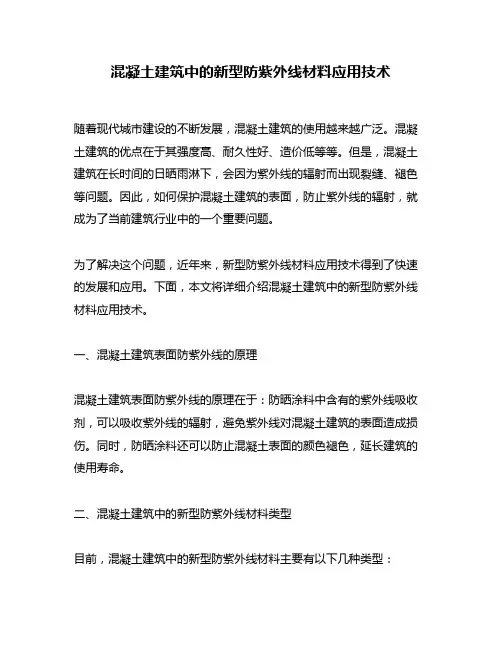 混凝土建筑中的新型防紫外线材料应用技术

随着现代城市建设的不断发展，混凝土建筑的使用越来越广泛。混凝土建筑的优点在于其强度高、耐久性好、造价低等等。但是，混凝土建筑在长时间的日晒雨淋下，会因为紫外线的辐射而出现裂缝、褪色等问题。因此，如何保护混凝土建筑的表面，防止紫外线的辐射，就成为了当前建筑行业中的一个重要问题。

为了解决这个问题，近年来，新型防紫外线材料应用技术得到了快速的发展和应用。下面，本文将详细介绍混凝土建筑中的新型防紫外线材料应用技术。

一、混凝土建筑表面防紫外线的原理

混凝土建筑表面防紫外线的原理在于：防晒涂料中含有的紫外线吸收剂，可以吸收紫外线的辐射，避免紫外线对混凝土建筑的表面造成损伤。同时，防晒涂料还可以防止混凝土表面的颜色褪色，延长建筑的使用寿命。

二、混凝土建筑中的新型防紫外线材料类型

目前，混凝土建筑中的新型防紫外线材料主要有以下几种类型：